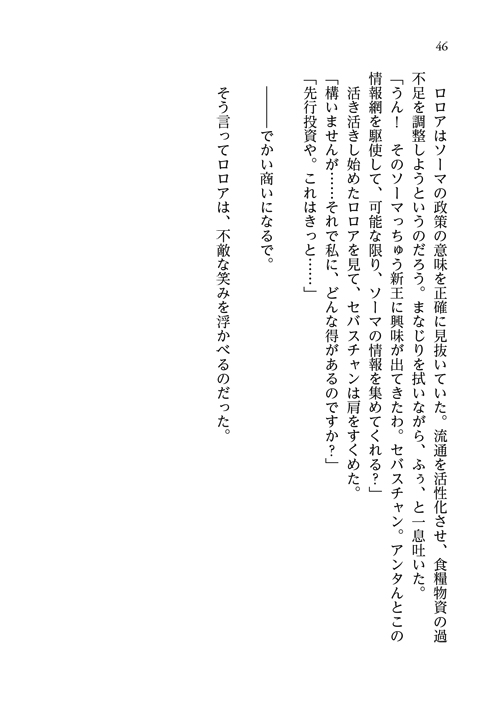 46

ロロアはソーマの政策の意味を正確に見抜いていた。流通を活性化させ、食糧物資の過不足を調整しようというのだろう。まなじりを拭いながら、ふぅ、と一息吐いた。

「うん！　そのソーマっちゅう新王に興味が出てきたわ。セバスチャン。アンタんとこの情報網を駆使して、可能な限り、ソーマの情報を集めてくれる？」

活き活きし始めたロロアを見て、セバスチャンは肩をすくめた。

「構いませんが……それで私に、どんな得があるのですか？」

「先行投資や。これはきっと……」

――でかい商いになるで。

そう言ってロロアは、不敵な笑みを浮かべるのだった。